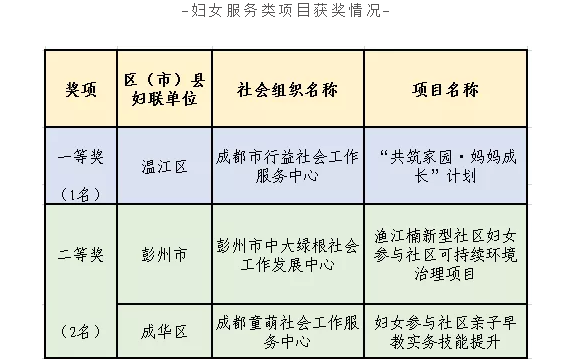 -妇女服务类项目获奖情况-

| 奖项 | 区（市）县妇联单位 | 社会组织名称 | 项目名称 |
|---|---|---|---|
| 一等奖（1名） | 温江区 | 成都市行益社会工作服务中心 | “共筑家园·妈妈成长”计划 |
| 二等奖（2名） | 彭州市 | 彭州市中大绿根社会工作发展中心 | 渔江楠新型社区妇女参与社区可持续环境治理项目 |
| | 成华区 | 成都童萌社会工作服务中心 | 妇女参与社区亲子早教实务技能提升 |